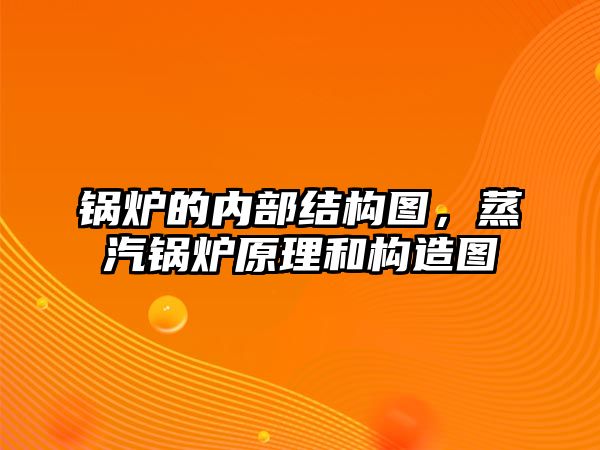 锅炉的内部结构图，蒸汽锅炉原理和构造图